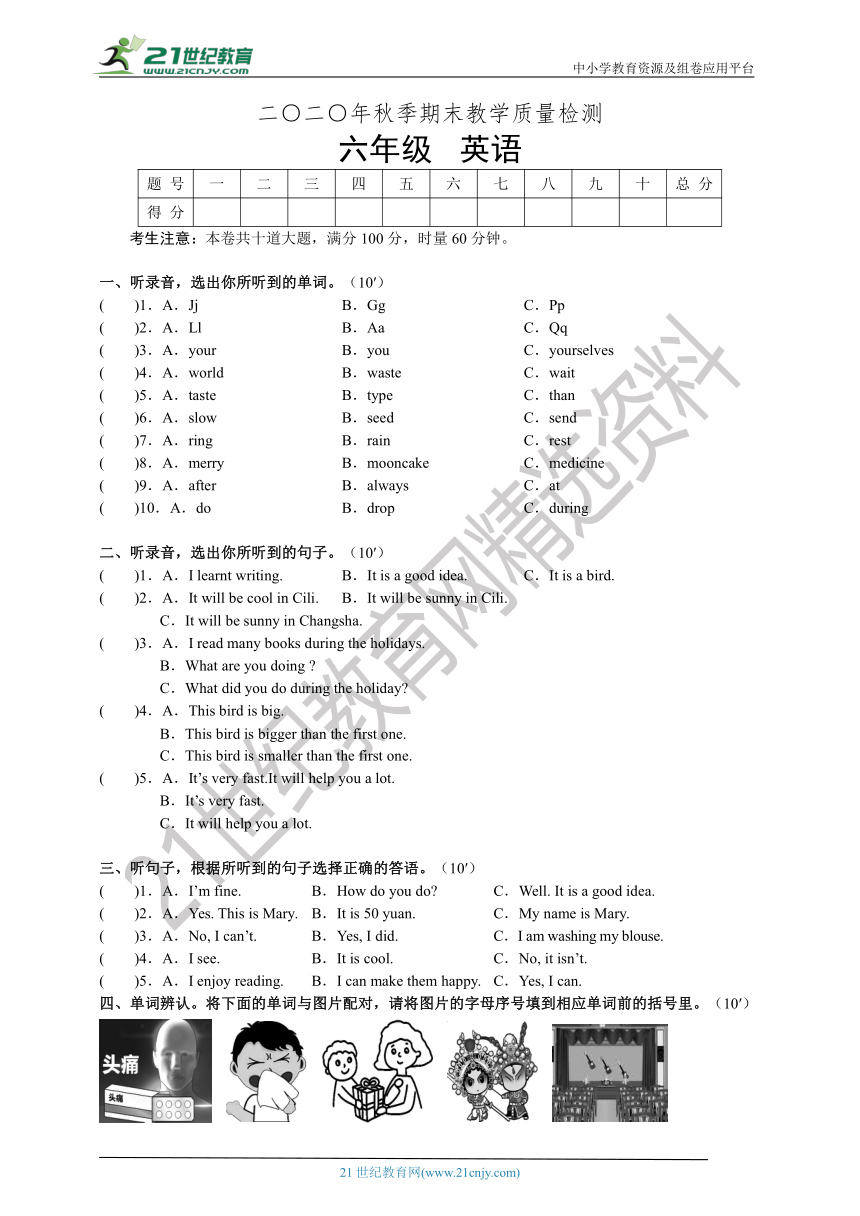 21世纪教育
www.21cnjy.com
中小学教育资源及组卷应用平台

二〇二〇年秋季期末教学质量检测

六年级 英语

| 题 号 | 一 | 二 | 三 | 四 | 五 | 六 | 七 | 八 | 九 | 十 | 总 分 |
|---|---|---|---|---|---|---|---|---|---|---|---|
| 得 分 | | | | | | | | | | | |

考生注意：本卷共十道大题，满分 100 分，时量 60 分钟。

一、听录音，选出你所听到的单词。（10′）
( )1．A．Jj B．Gg C．Pp
( )2．A．Ll B．Aa C．Qq
( )3．A．your B．you C．yourselves
( )4．A．world B．waste C．wait
( )5．A．taste B．type C．than
( )6．A．slow B．seed C．send
( )7．A．ring B．rain C．rest
( )8．A．merry B．mooncake C．medicine
( )9．A．after B．always C．at
( )10．A．do B．drop C．during

二、听录音，选出你所听到的句子。（10′）
( )1．A．I learnt writing. B．It is a good idea. C．It is a bird.
( )2．A．It will be cool in Cili. B．It will be sunny in Cili.
C．It will be sunny in Changsha.
( )3．A．I read many books during the holidays.
B．What are you doing ?
C．What did you do during the holiday?
( )4．A．This bird is big.
B．This bird is bigger than the first one.
C．This bird is smaller than the first one.
( )5．A．It’s very fast.It will help you a lot.
B．It’s very fast.
C．It will help you a lot.

三、听句子，根据所听到的句子选择正确的答语。（10′）
( )1．A．I’m fine. B．How do you do? C．Well. It is a good idea.
( )2．A．Yes. This is Mary. B．It is 50 yuan. C．My name is Mary.
( )3．A．No, I can’t. B．Yes, I did. C．I am washing my blouse.
( )4．A．I see. B．It is cool. C．No, it isn’t.
( )5．A．I enjoy reading. B．I can make them happy. C．Yes, I can.
四、单词辨认。将下面的单词与图片配对，请将图片的字母序号填到相应单词前的括号里。（10′）

头痛
头痛

21世纪教育网精选资料

21 世纪教育网(www.21cnjy.com)